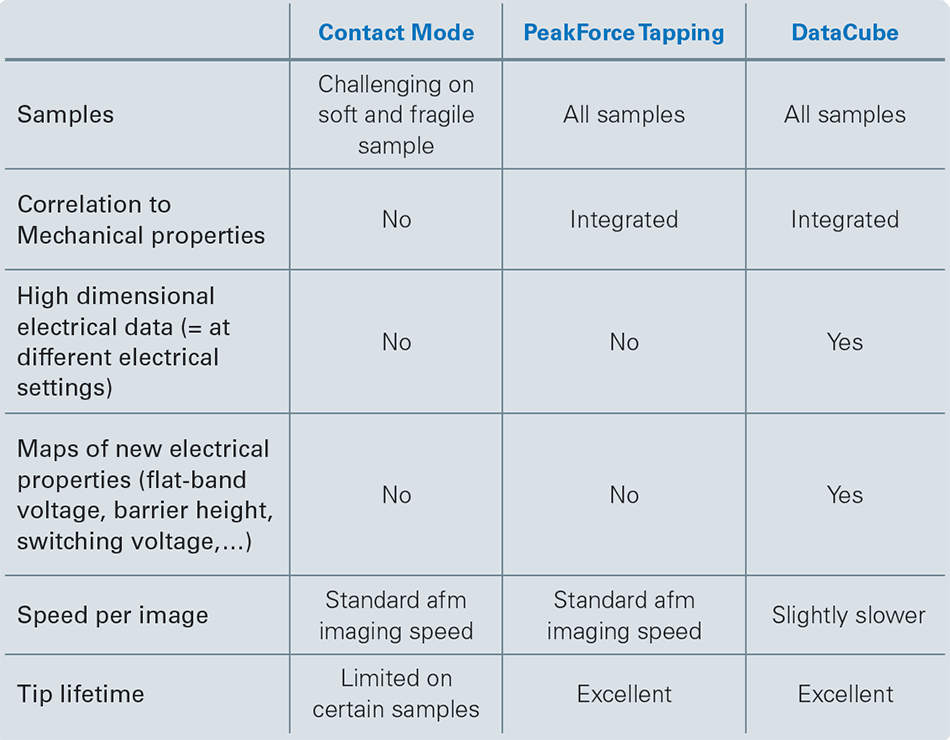 |  | Contact Mode | PeakForce Tapping | DataCube |
|---|---|---|---|
| Samples | Challenging on soft and fragile sample | All samples | All samples |
| Correlation to Mechanical properties | No | Integrated | Integrated |
| High dimensional electrical data (= at different electrical settings) | No | No | Yes |
| Maps of new electrical properties (flat-band voltage, barrier height, switching voltage,...) | No | No | Yes |
| Speed per image | Standard afm imaging speed | Standard afm imaging speed | Slightly slower |
| Tip lifetime | Limited on certain samples | Excellent | Excellent |